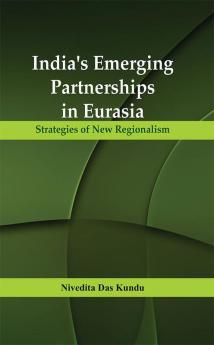 India's Emerging Partnerships in Eurasia

Strategies of New Regionalism

Nivedita Das Kundu